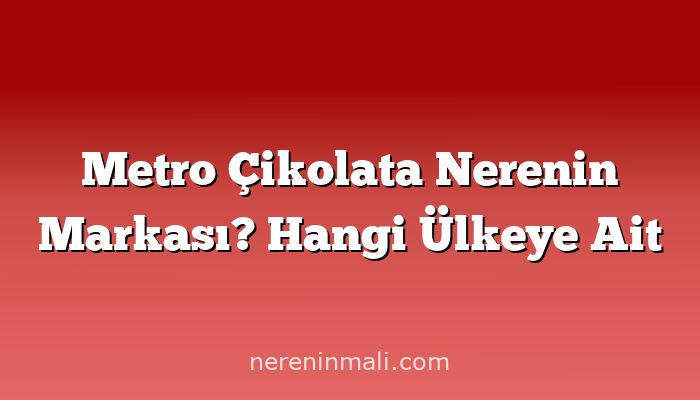 Metro Çikolata Nerenin Markası? Hangi Ülkeye Ait

nereninmali.com